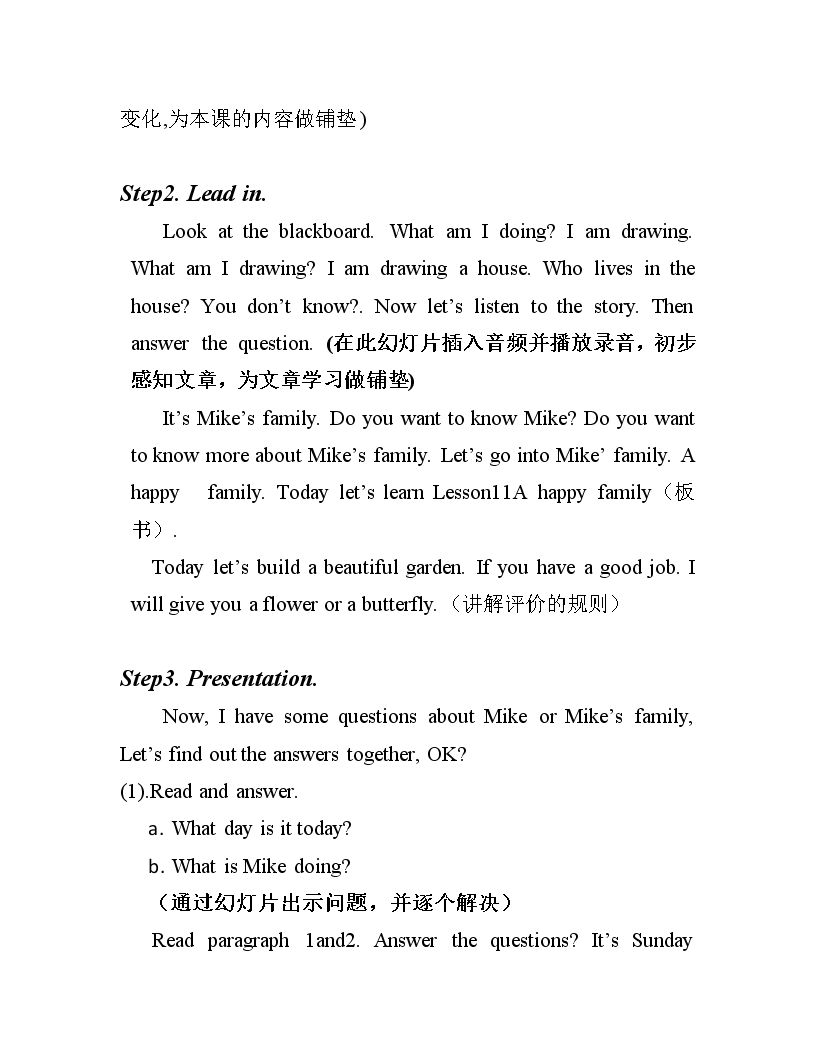 变化,为本课的内容做铺垫)

Step2. Lead in.

Look at the blackboard. What am I doing? I am drawing. What am I drawing? I am drawing a house. Who lives in the house? You don't know?. Now let's listen to the story. Then answer the question. (在此幻灯片插入音频并播放录音，初步感知文章，为文章学习做铺垫)

It's Mike's family. Do you want to know Mike? Do you want to know more about Mike's family. Let's go into Mike' family. A happy family. Today let's learn Lesson11A happy family（板书）.

Today let's build a beautiful garden. If you have a good job. I will give you a flower or a butterfly.（讲解评价的规则）

Step3. Presentation.

Now, I have some questions about Mike or Mike's family, Let's find out the answers together, OK?

(1).Read and answer.

a. What day is it today?

b. What is Mike doing?

（通过幻灯片出示问题，并逐个解决）

Read paragraph 1and2. Answer the questions? It's Sunday